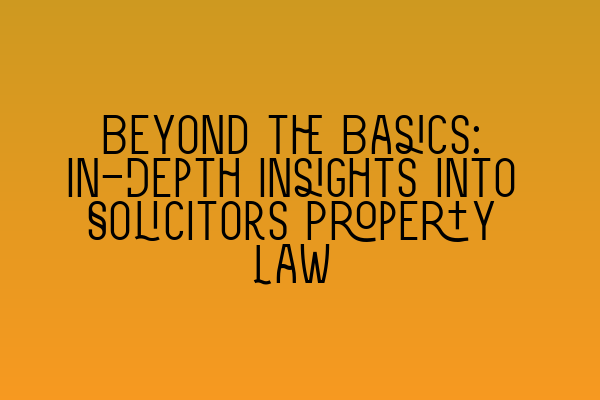 BEYOND THE BASICS: IN-DEPTH INSIGHTS INTO SOLICITORS PROPERTY LAW